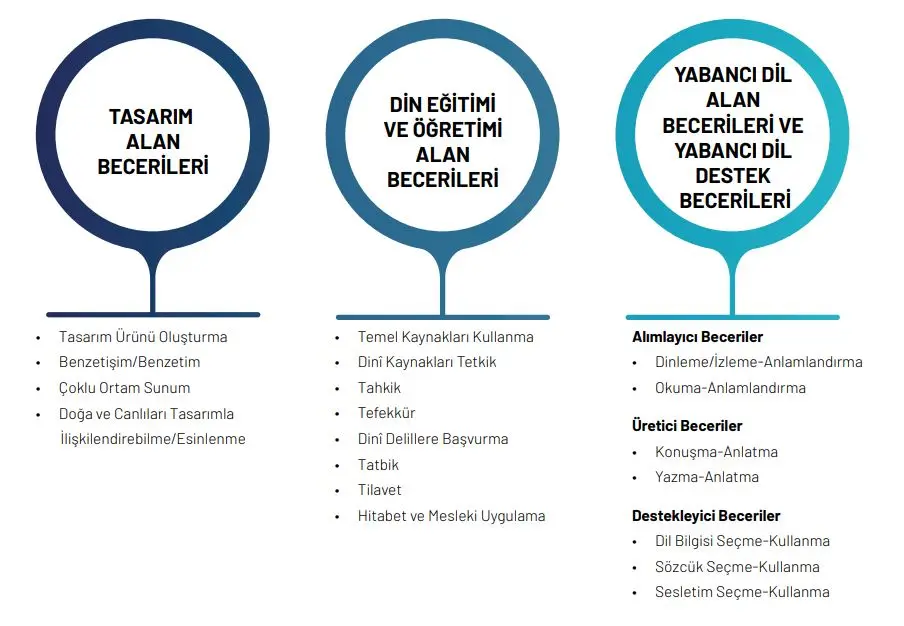 TASARIM ALAN BECERİLERİ

• Tasarım Ürünü Oluşturma
• Benzetişim/Benzetim
• Çoklu Ortam Sunum
• Doğa ve Canlıları Tasarımla İlişkilendirebilme/Esinlenme

DİN EĞİTİMİ VE ÖĞRETİMİ ALAN BECERİLERİ

• Temel Kaynakları Kullanma
• Dinî Kaynakları Tetkik
• Tahkik
• Tefekkür
• Dinî Delillere Başvurma
• Tatbik
• Tilavet
• Hitabet ve Mesleki Uygulama

YABANCI DİL ALAN BECERİLERİ VE YABANCI DİL DESTEK BECERİLERİ

Alımlayıcı Beceriler
• Dinleme/İzleme-Anlamlandırma
• Okuma-Anlamlandırma

Üretici Beceriler
• Konuşma-Anlatma
• Yazma-Anlatma

Destekleyici Beceriler
• Dil Bilgisi Seçme-Kullanma
• Sözcük Seçme-Kullanma
• Sesletim Seçme-Kullanma